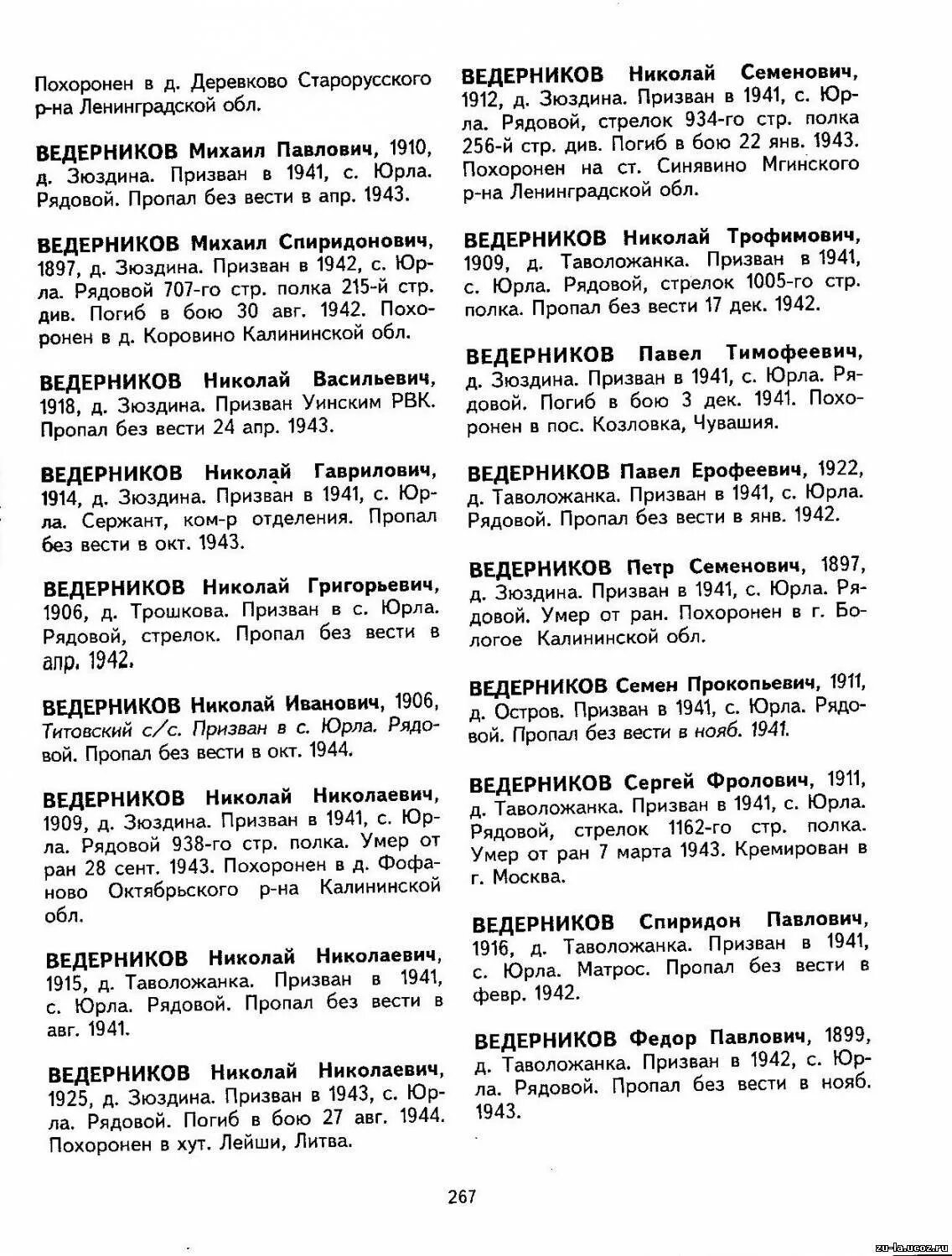 Похоронен в д. Деревково Старорусского р-на Ленинградской обл.

ВЕДЕРНИКОВ Михаил Павлович, 1910, д. Зюздина. Призван в 1941, с. Юрла. Рядовой. Пропал без вести в апр. 1943.

ВЕДЕРНИКОВ Михаил Спиридонович, 1897, д. Зюздина. Призван в 1942, с. Юрла. Рядовой 707-го стр. полка 215-й стр. див. Погиб в бою 30 авг. 1942. Похоронен в д. Коровино Калининской обл.

ВЕДЕРНИКОВ Николай Васильевич, 1918, д. Зюздина. Призван Уинским РВК. Пропал без вести 24 апр. 1943.

ВЕДЕРНИКОВ Николай Гаврилович, 1914, д. Зюздина. Призван в 1941, с. Юрла. Сержант, ком-р отделения. Пропал без вести в окт. 1943.

ВЕДЕРНИКОВ Николай Григорьевич, 1906, д. Трошкова. Призван в с. Юрла. Рядовой, стрелок. Пропал без вести в апр. 1942.

ВЕДЕРНИКОВ Николай Иванович, 1906, Титовский с/с. Призван в с. Юрла. Рядовой. Пропал без вести в окт. 1944.

ВЕДЕРНИКОВ Николай Николаевич, 1909, д. Зюздина. Призван в 1941, с. Юрла. Рядовой 938-го стр. полка. Умер от ран 28 сент. 1943. Похоронен в д. Фофаново Октябрьского р-на Калининской обл.

ВЕДЕРНИКОВ Николай Николаевич, 1915, д. Таволожанка. Призван в 1941, с. Юрла. Рядовой. Пропал без вести в авг. 1941.

ВЕДЕРНИКОВ Николай Николаевич, 1925, д. Зюздина. Призван в 1943, с. Юрла. Рядовой. Погиб в бою 27 авг. 1944. Похоронен в хут. Лейши, Литва.

ВЕДЕРНИКОВ Николай Семенович, 1912, д. Зюздина. Призван в 1941, с. Юрла. Рядовой, стрелок 934-го стр. полка 256-й стр. див. Погиб в бою 22 янв. 1943. Похоронен на ст. Синявино Мгинского р-на Ленинградской обл.

ВЕДЕРНИКОВ Николай Трофимович, 1909, д. Таволожанка. Призван в 1941, с. Юрла. Рядовой, стрелок 1005-го стр. полка. Пропал без вести 17 дек. 1942.

ВЕДЕРНИКОВ Павел Тимофеевич, д. Зюздина. Призван в 1941, с. Юрла. Рядовой. Погиб в бою 3 дек. 1941. Похоронен в пос. Козловка, Чувашия.

ВЕДЕРНИКОВ Павел Ерофеевич, 1922, д. Таволожанка. Призван в 1941, с. Юрла. Рядовой. Пропал без вести в янв. 1942.

ВЕДЕРНИКОВ Петр Семенович, 1897, д. Зюздина. Призван в 1941, с. Юрла. Рядовой. Умер от ран. Похоронен в г. Бологое Калининской обл.

ВЕДЕРНИКОВ Семен Прокопьевич, 1911, д. Остров. Призван в 1941, с. Юрла. Рядовой. Пропал без вести в нояб. 1941.

ВЕДЕРНИКОВ Сергей Фролович, 1911, д. Таволожанка. Призван в 1941, с. Юрла. Рядовой, стрелок 1162-го стр. полка. Умер от ран 7 марта 1943. Кремирован в г. Москва.

ВЕДЕРНИКОВ Спиридон Павлович, 1916, д. Таволожанка. Призван в 1941, с. Юрла. Матрос. Пропал без вести в февр. 1942.

ВЕДЕРНИКОВ Федор Павлович, 1899, д. Таволожанка. Призван в 1942, с. Юрла. Рядовой. Пропал без вести в нояб. 1943.

267

zu-la.ucoz.ru